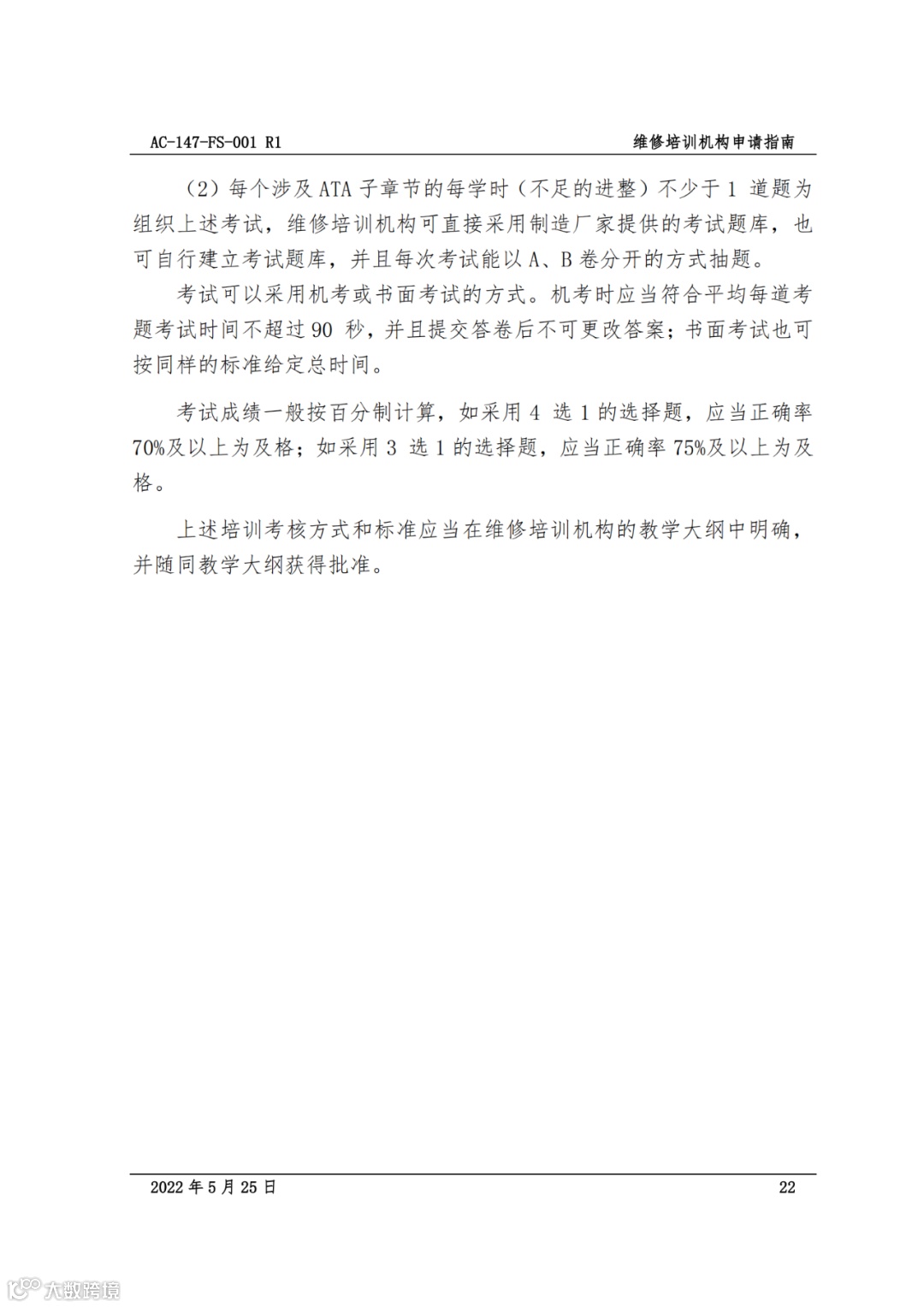 AC-147-FS-001 R1

维修培训机构申请指南

（2）每个涉及 ATA 子章节的每学时（不足的进整）不少于 1 道题为组织上述考试，维修培训机构可直接采用制造厂家提供的考试题库，也可自行建立考试题库，并且每次考试能以 A、B 卷分开的方式抽题。

考试可以采用机考或书面考试的方式。机考时应当符合平均每道考题考试时间不超过 90 秒，并且提交答卷后不可更改答案；书面考试也可按同样的标准给定总时间。

考试成绩一般按百分制计算，如采用 4 选 1 的选择题，应当正确率 70%及以上为及格；如采用 3 选 1 的选择题，应当正确率 75%及以上为及格。

上述培训考核方式和标准应当在维修培训机构的教学大纲中明确，并随同教学大纲获得批准。

2022 年 5 月 25 日

22

大数跨境